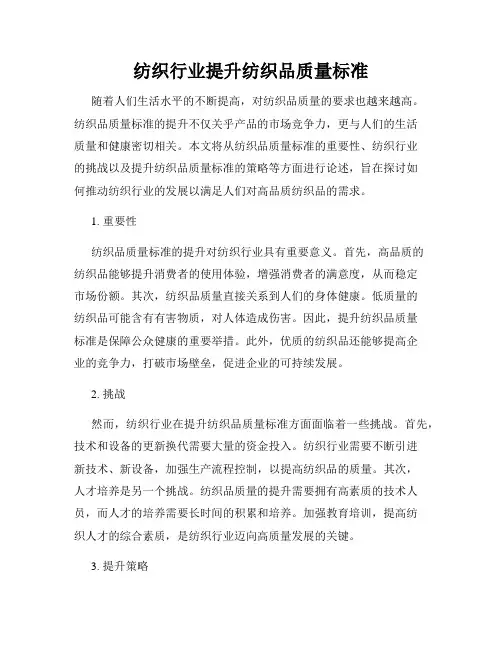 纺织行业提升纺织品质量标准

随着人们生活水平的不断提高，对纺织品质量的要求也越来越高。纺织品质量标准的提升不仅关乎产品的市场竞争力，更与人们的生活质量和健康密切相关。本文将从纺织品质量标准的重要性、纺织行业的挑战以及提升纺织品质量标准的策略等方面进行论述，旨在探讨如何推动纺织行业的发展以满足人们对高品质纺织品的需求。

1. 重要性

纺织品质量标准的提升对纺织行业具有重要意义。首先，高品质的纺织品能够提升消费者的使用体验，增强消费者的满意度，从而稳定市场份额。其次，纺织品质量直接关系到人们的身体健康。低质量的纺织品可能含有有害物质，对人体造成伤害。因此，提升纺织品质量标准是保障公众健康的重要举措。此外，优质的纺织品还能够提高企业的竞争力，打破市场壁垒，促进企业的可持续发展。

2. 挑战

然而，纺织行业在提升纺织品质量标准方面面临着一些挑战。首先，技术和设备的更新换代需要大量的资金投入。纺织行业需要不断引进新技术、新设备，加强生产流程控制，以提高纺织品的质量。其次，人才培养是另一个挑战。纺织品质量的提升需要拥有高素质的技术人员，而人才的培养需要长时间的积累和培养。加强教育培训，提高纺织人才的综合素质，是纺织行业迈向高质量发展的关键。

3. 提升策略